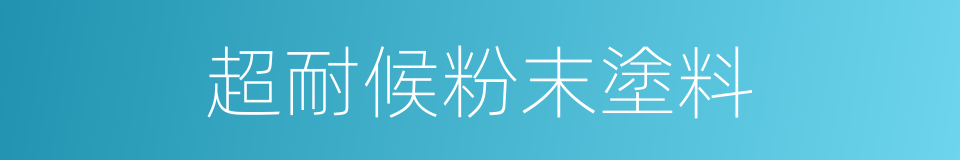 超耐候粉末塗料